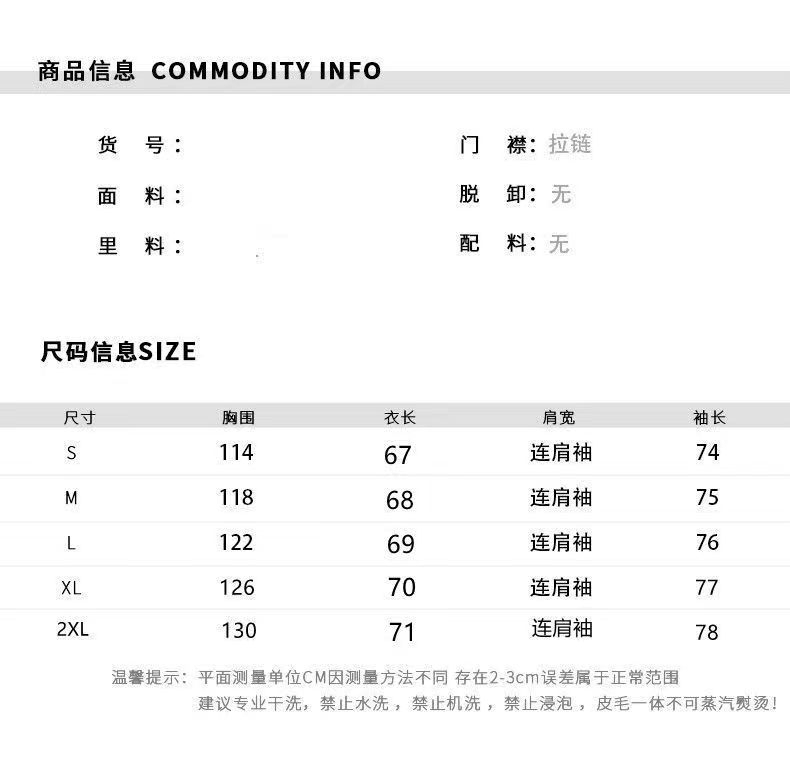 商品信息 COMMODITY INFO

货 号：

面 料：

里 料：

门 襟：拉链

脱 卸：无

配 料：无

尺码信息SIZE

| 尺寸 | 胸围 | 衣长 | 肩宽 | 袖长 |
|---|---|---|---|---|
| S | 114 | 67 | 连肩袖 | 74 |
| M | 118 | 68 | 连肩袖 | 75 |
| L | 122 | 69 | 连肩袖 | 76 |
| XL | 126 | 70 | 连肩袖 | 77 |
| 2XL | 130 | 71 | 连肩袖 | 78 |

温馨提示：平面测量单位CM因测量方法不同 存在2-3cm误差属于正常范围
建议专业干洗，禁止水洗，禁止机洗，禁止浸泡，皮毛一体不可蒸汽熨烫！